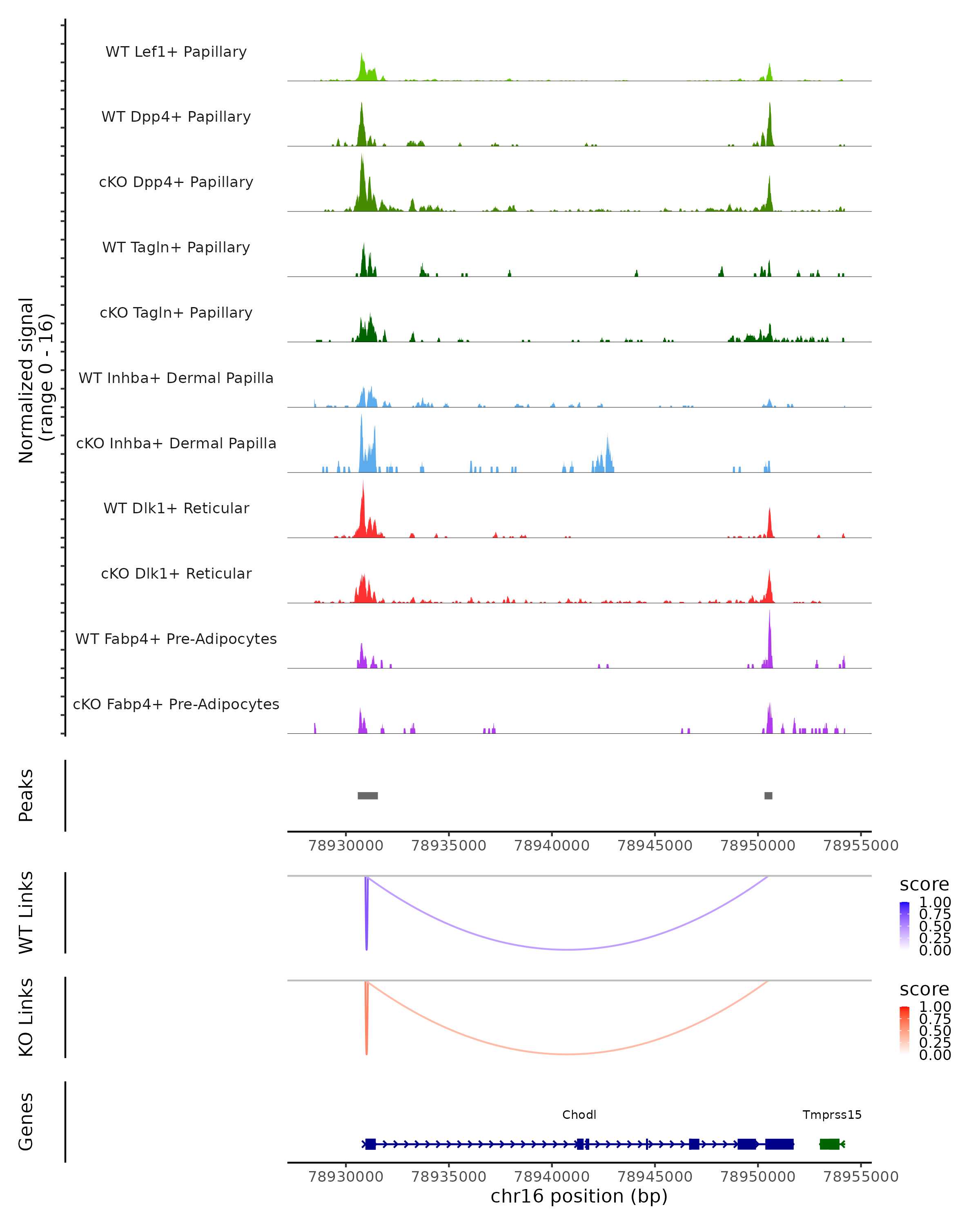 Normalized signal
(range 0 - 16)

WT Lef1+ Papillary
WT Dpp4+ Papillary
cKO Dpp4+ Papillary
WT Tagln+ Papillary
cKO Tagln+ Papillary
WT Inhba+ Dermal Papilla
cKO Inhba+ Dermal Papilla
WT Dlk1+ Reticular
cKO Dlk1+ Reticular
WT Fabp4+ Pre-Adipocytes
cKO Fabp4+ Pre-Adipocytes

Peaks

78930000 78935000 78940000 78945000 78950000 78955000

WT Links

score
1.00
0.75
0.50
0.25
0.00

KO Links

score
1.00
0.75
0.50
0.25
0.00

Genes

Chodl
Tmprss15

78930000 78935000 78940000 78945000 78950000 78955000
chr16 position (bp)